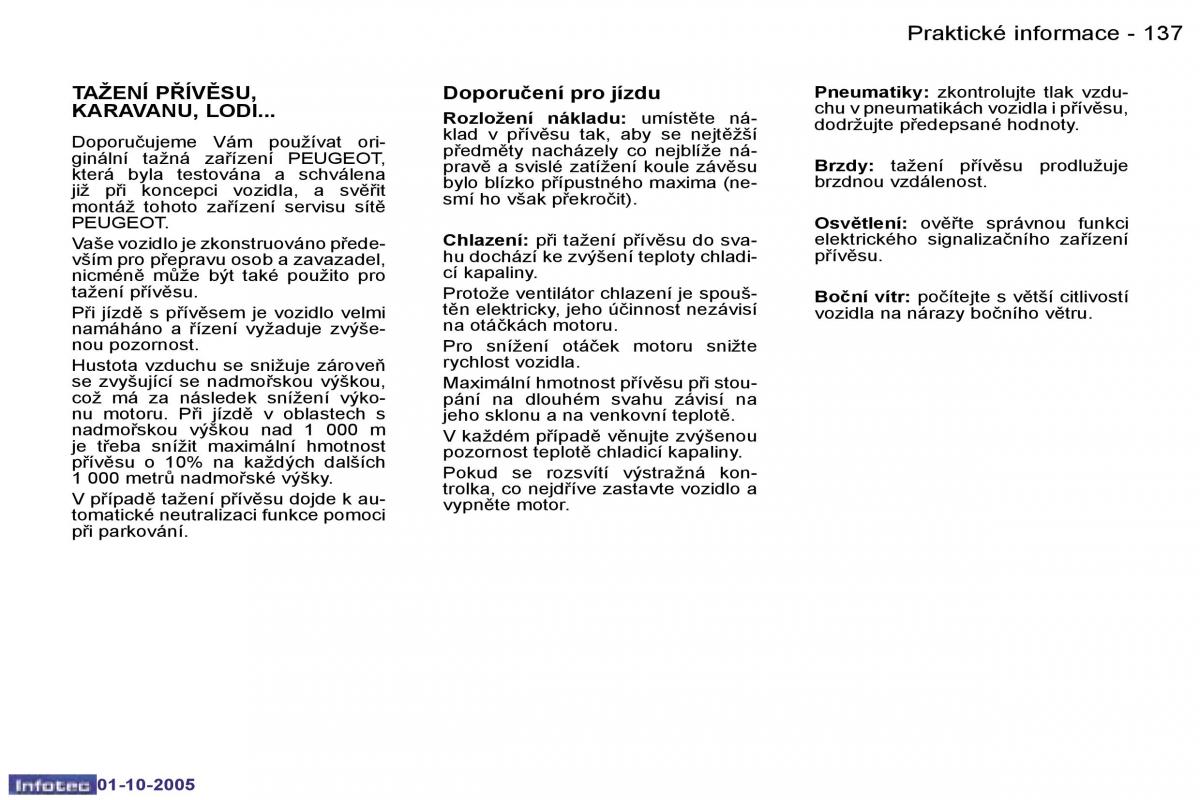 Praktické informace - 137

TAŽENÍ PŘÍVĚSU, KARAVANU, LODI...

Doporučujeme Vám používat originální tažná zařízení PEUGEOT, která byla testována a schválena již při koncepci vozidla, a svěřit montáž tohoto zařízení servisu sítě PEUGEOT.

Vaše vozidlo je zkonstruováno především pro přepravu osob a zavazadel, nicméně může být také použito pro tažení přívěsu.

Při jízdě s přívěsem je vozidlo velmi namáháno a řízení vyžaduje zvýšenou pozornost.

Hustota vzduchu se snižuje zároveň se zvyšující se nadmořskou výškou, což má za následek snížení výkonu motoru. Při jízdě v oblastech s nadmořskou výškou nad 1 000 m je třeba snížit maximální hmotnost přívěsu o 10% na každých dalších 1 000 metrů nadmořské výšky.

V případě tažení přívěsu dojde k automatické neutralizaci funkce pomoci při parkování.

Doporučení pro jízdu

Rozložení nákladu: umístěte náklad v přívěsu tak, aby se nejtěžší předměty nacházely co nejblíže nápravě a svislé zatížení koule závěsu bylo blízko přípustného maxima (nesmí ho však překročit).

Chlazení: při tažení přívěsu do svahu dochází ke zvýšení teploty chladicí kapaliny.

Protože ventilátor chlazení je spouštěn elektricky, jeho účinnost nezávisí na otáčkách motoru.

Pro snížení otáček motoru snižte rychlost vozidla.

Maximální hmotnost přívěsu při stoupání na dlouhém svahu závisí na jeho sklonu a na venkovní teplotě.

V každém případě věnujte zvýšenou pozornost teplotě chladicí kapaliny.

Pokud se rozsvítí výstražná kontrolka, co nejdříve zastavte vozidlo a vypněte motor.

Pneumatiky: zkontrolujte tlak vzduchu v pneumatikách vozidla i přívěsu, dodržujte předepsané hodnoty.

Brzdy: tažení přívěsu prodlužuje brzdnou vzdálenost.

Osvětlení: ověřte správnou funkci elektrického signalizačního zařízení přívěsu.

Boční vítr: počítejte s větší citlivostí vozidla na nárazy bočního větru.

Infotec 01-10-2005